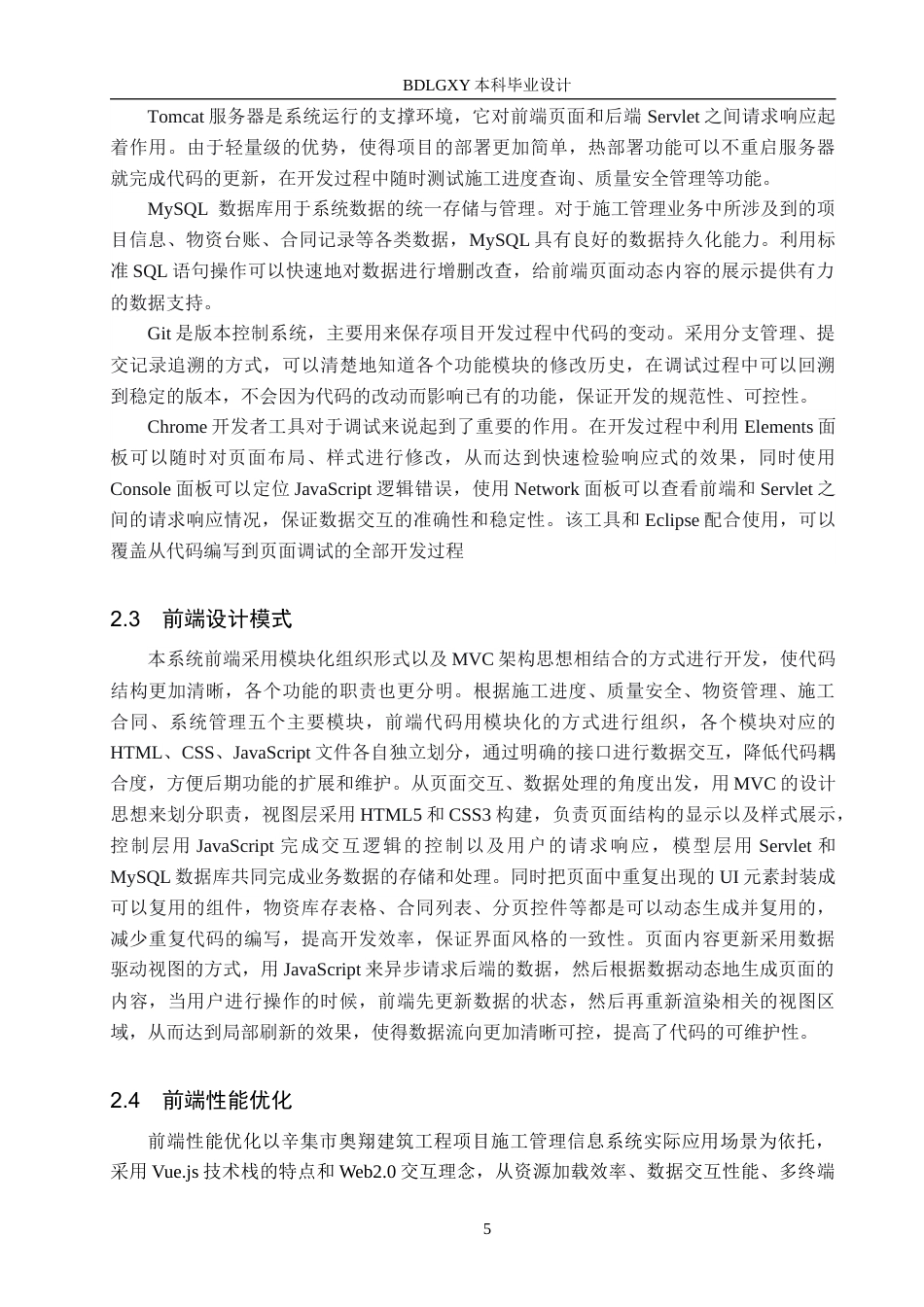 BDLGXY 本科毕业设计

Tomcat 服务器是系统运行的支撑环境，它对前端页面和后端 Servlet 之间请求响应起着作用。由于轻量级的优势，使得项目的部署更加简单，热部署功能可以不重启服务器就完成代码的更新，在开发过程中随时测试施工进度查询、质量安全管理等功能。

MySQL 数据库用于系统数据的统一存储与管理。对于施工管理业务中所涉及到的项目信息、物资台账、合同记录等各类数据，MySQL 具有良好的数据持久化能力。利用标准 SQL 语句操作可以快速地对数据进行增删改查，给前端页面动态内容的展示提供有力的数据支持。

Git 是版本控制系统，主要用来保存项目开发过程中代码的变动。采用分支管理、提交记录追溯的方式，可以清楚地知道各个功能模块的修改历史，在调试过程中可以回溯到稳定的版本，不会因为代码的改动而影响已有的功能，保证开发的规范性、可控性。

Chrome 开发者工具对于调试来说起到了重要的作用。在开发过程中利用 Elements 面板可以随时对页面布局、样式进行修改，从而达到快速检验响应式的效果，同时使用 Console 面板可以定位 JavaScript 逻辑错误，使用 Network 面板可以查看前端和 Servlet 之间的请求响应情况，保证数据交互的准确性和稳定性。该工具和 Eclipse 配合使用，可以覆盖从代码编写到页面调试的全部开发过程

2.3 前端设计模式

本系统前端采用模块化组织形式以及 MVC 架构思想相结合的方式进行开发，使代码结构更加清晰，各个功能的职责也更分明。根据施工进度、质量安全、物资管理、施工合同、系统管理五个主要模块，前端代码用模块化的方式进行组织，各个模块对应的 HTML、CSS、JavaScript 文件各自独立划分，通过明确的接口进行数据交互，降低代码耦合度，方便后期功能的扩展和维护。从页面交互、数据处理的角度出发，用 MVC 的设计思想来划分职责，视图层采用 HTML5 和 CSS3 构建，负责页面结构的显示以及样式展示，控制层用 JavaScript 完成交互逻辑的控制以及用户的请求响应，模型层用 Servlet 和 MySQL 数据库共同完成业务数据的存储和处理。同时把页面中重复出现的 UI 元素封装成可以复用的组件，物资库存表格、合同列表、分页控件等都是可以动态生成并复用的，减少重复代码的编写，提高开发效率，保证界面风格的一致性。页面内容更新采用数据驱动视图的方式，用 JavaScript 来异步请求后端的数据，然后根据数据动态地生成页面的内容，当用户进行操作的时候，前端先更新数据的状态，然后再重新渲染相关的视图区域，从而达到局部刷新的效果，使得数据流向更加清晰可控，提高了代码的可维护性。

2.4 前端性能优化

前端性能优化以辛集市奥翔建筑工程项目施工管理信息系统实际应用场景为依托，采用 Vue.js 技术栈的特点和 Web2.0 交互理念，从资源加载效率、数据交互性能、多终端

5